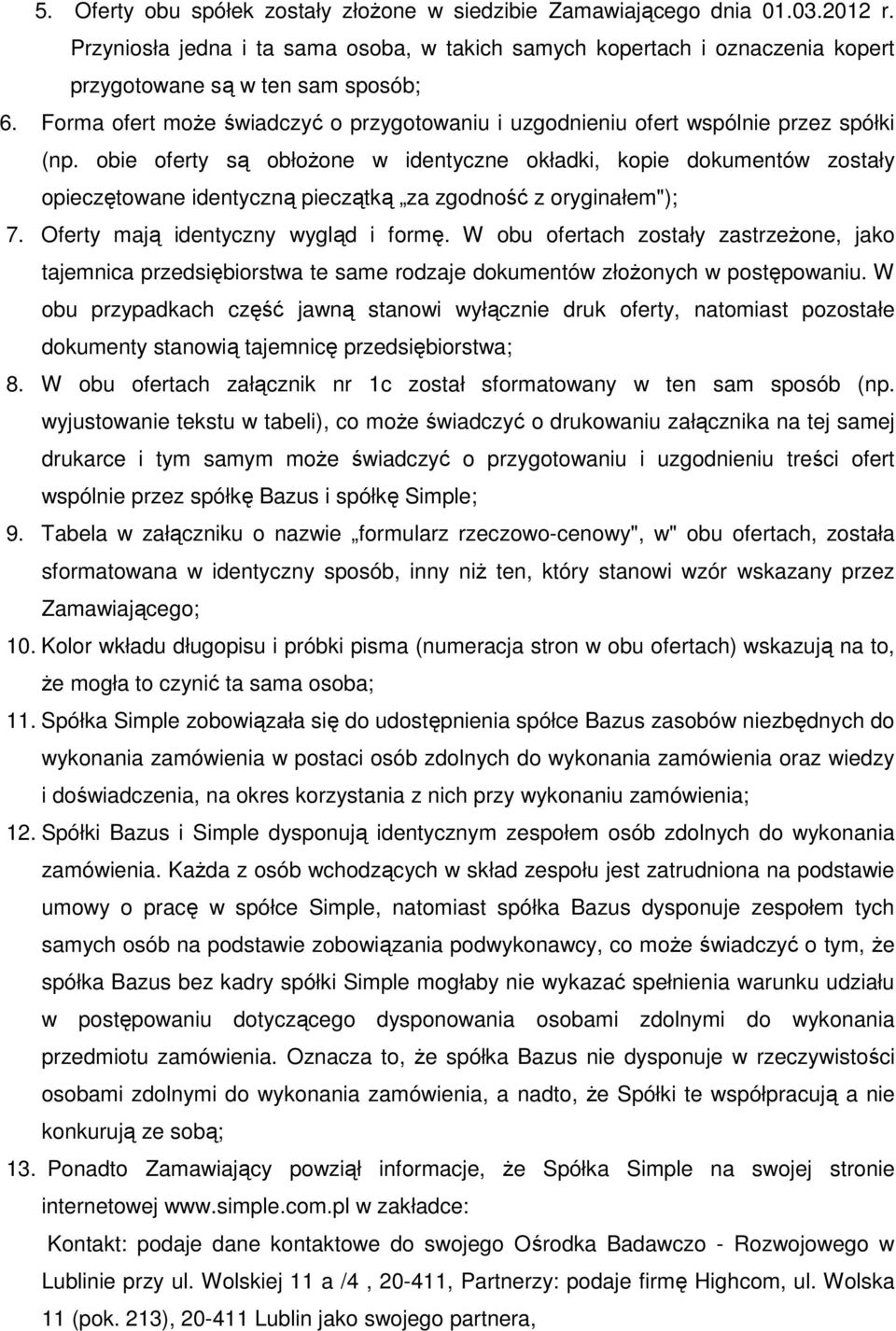 5. Oferty obu spółek zostały złożone w siedzibie Zamawiającego dnia 01.03.2012 r. Przyniosła jedna i ta sama osoba, w takich samych kopertach i oznaczenia kopert przygotowane są w ten sam sposób;

6. Forma ofert może świadczyć o przygotowaniu i uzgodnieniu ofert wspólnie przez spółki (np. obie oferty są obłożone w identyczne okładki, kopie dokumentów zostały opieczętowane identyczną pieczątką „za zgodność z oryginałem");

7. Oferty mają identyczny wygląd i formę. W obu ofertach zostały zastrzeżone, jako tajemnica przedsiębiorstwa te same rodzaje dokumentów złożonych w postępowaniu. W obu przypadkach część jawną stanowi wyłącznie druk oferty, natomiast pozostałe dokumenty stanowią tajemnicę przedsiębiorstwa;

8. W obu ofertach załącznik nr 1c został sformatowany w ten sam sposób (np. wyjustowanie tekstu w tabeli), co może świadczyć o drukowaniu załącznika na tej samej drukarce i tym samym może świadczyć o przygotowaniu i uzgodnieniu treści ofert wspólnie przez spółkę Bazus i spółkę Simple;

9. Tabela w załączniku o nazwie „formularz rzeczowo-cenowy", w" obu ofertach, została sformatowana w identyczny sposób, inny niż ten, który stanowi wzór wskazany przez Zamawiającego;

10. Kolor wkładu długopisu i próbki pisma (numeracja stron w obu ofertach) wskazują na to, że mogła to czynić ta sama osoba;

11. Spółka Simple zobowiązała się do udostępnienia spółce Bazus zasobów niezbędnych do wykonania zamówienia w postaci osób zdolnych do wykonania zamówienia oraz wiedzy i doświadczenia, na okres korzystania z nich przy wykonaniu zamówienia;

12. Spółki Bazus i Simple dysponują identycznym zespołem osób zdolnych do wykonania zamówienia. Każda z osób wchodzących w skład zespołu jest zatrudniona na podstawie umowy o pracę w spółce Simple, natomiast spółka Bazus dysponuje zespołem tych samych osób na podstawie zobowiązania podwykonawcy, co może świadczyć o tym, że spółka Bazus bez kadry spółki Simple mogłaby nie wykazać spełnienia warunku udziału w postępowaniu dotyczącego dysponowania osobami zdolnymi do wykonania przedmiotu zamówienia. Oznacza to, że spółka Bazus nie dysponuje w rzeczywistości osobami zdolnymi do wykonania zamówienia, a nadto, że Spółki te współpracują a nie konkurują ze sobą;

13. Ponadto Zamawiający powziął informacje, że Spółka Simple na swojej stronie internetowej www.simple.com.pl w zakładce:

Kontakt: podaje dane kontaktowe do swojego Ośrodka Badawczo - Rozwojowego w Lublinie przy ul. Wolskiej 11 a /4 , 20-411, Partnerzy: podaje firmę Highcom, ul. Wolska 11 (pok. 213), 20-411 Lublin jako swojego partnera,